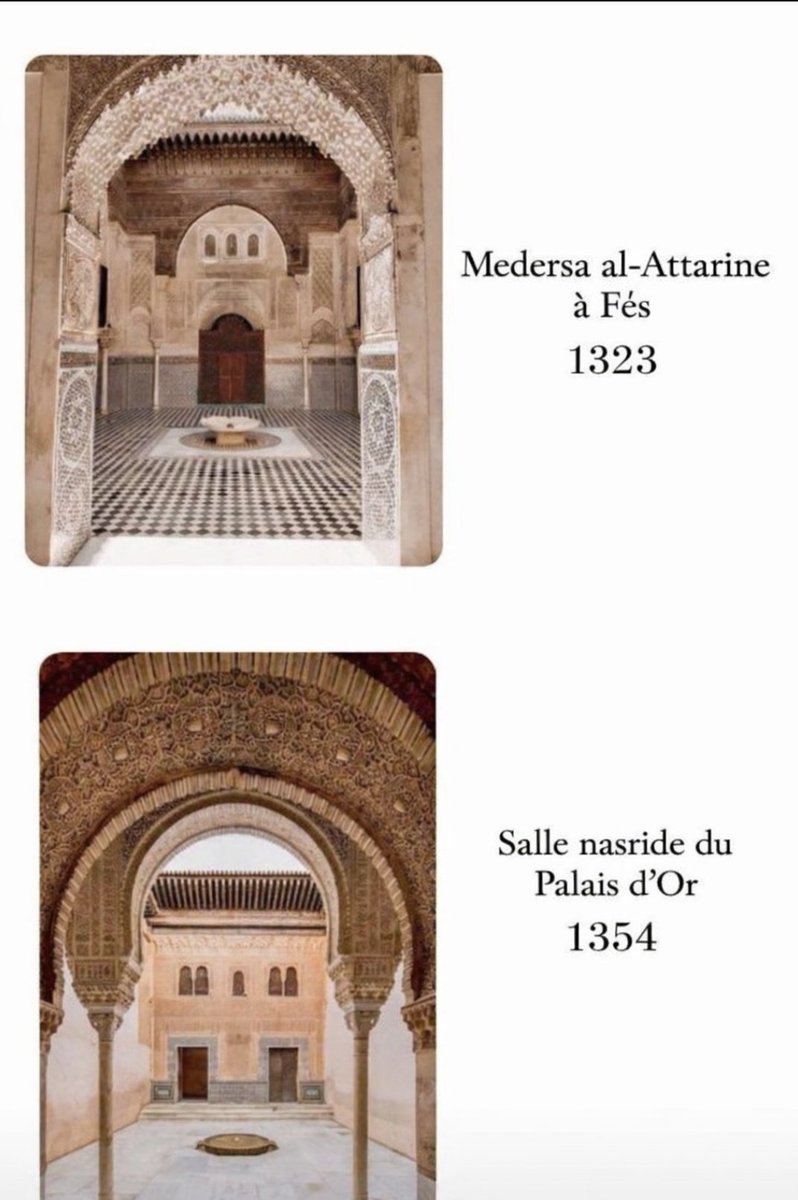 Medersa al-Attarine à Fés
1323

Salle nasride du Palais d'Or
1354